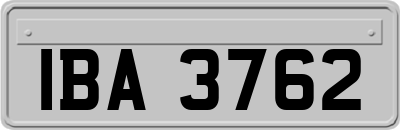 IBA 3762